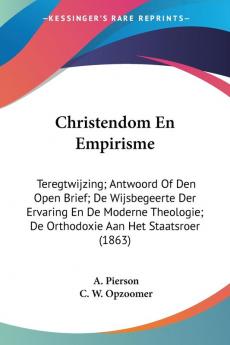 KESSINGER'S RARE REPRINTS

Christendom En Empirisme

Teregtwijzing; Antwoord Of Den Open Brief; De Wijsbegeerte Der Ervaring En De Moderne Theologie; De Orthodoxie Aan Het Staatsroer (1863)

A. Pierson
C. W. Opzoomer